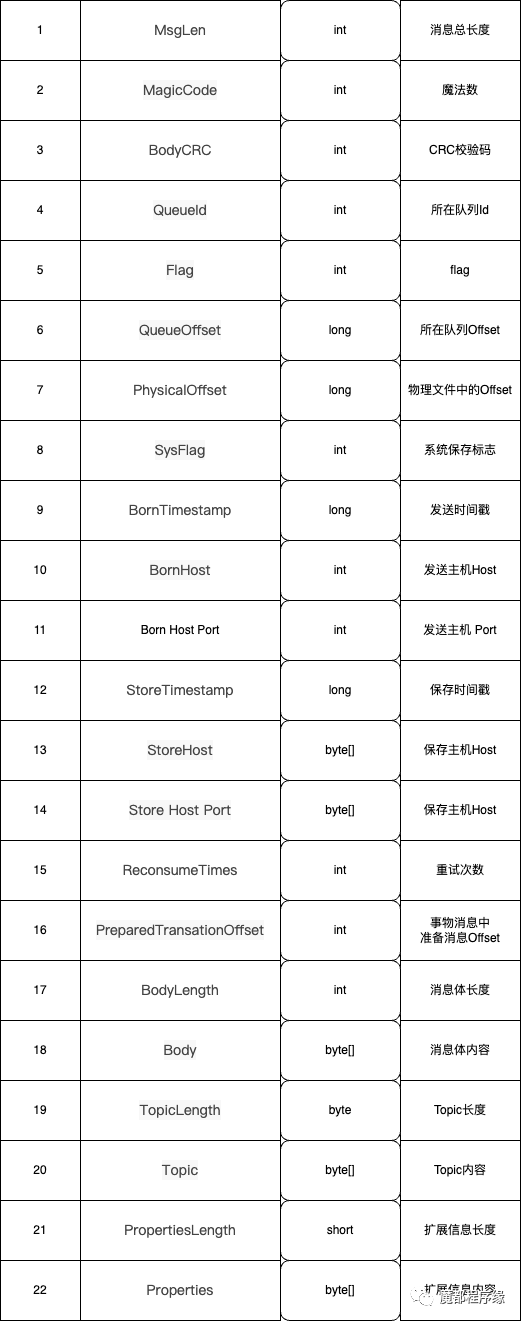 | 1 | MsgLen | int | 消息总长度 |
|---|---|---|---|
| 2 | MagicCode | int | 魔法数 |
| 3 | BodyCRC | int | CRC校验码 |
| 4 | QueueId | int | 所在队列Id |
| 5 | Flag | int | flag |
| 6 | QueueOffset | long | 所在队列Offset |
| 7 | PhysicalOffset | long | 物理文件中的Offset |
| 8 | SysFlag | int | 系统保存标志 |
| 9 | BornTimestamp | long | 发送时间戳 |
| 10 | BornHost | int | 发送主机Host |
| 11 | Born Host Port | int | 发送主机 Port |
| 12 | StoreTimestamp | long | 保存时间戳 |
| 13 | StoreHost | byte[] | 保存主机Host |
| 14 | Store Host Port | byte[] | 保存主机Host |
| 15 | ReconsumeTimes | int | 重试次数 |
| 16 | PreparedTransationOffset | int | 事物消息中 准备消息Offset |
| 17 | BodyLength | int | 消息体长度 |
| 18 | Body | byte[] | 消息体内容 |
| 19 | TopicLength | byte | Topic长度 |
| 20 | Topic | byte[] | Topic内容 |
| 21 | PropertiesLength | short | 扩展信息长度 |
| 22 | Properties | byte[] | 扩展信息内容 |

魔都程序缘